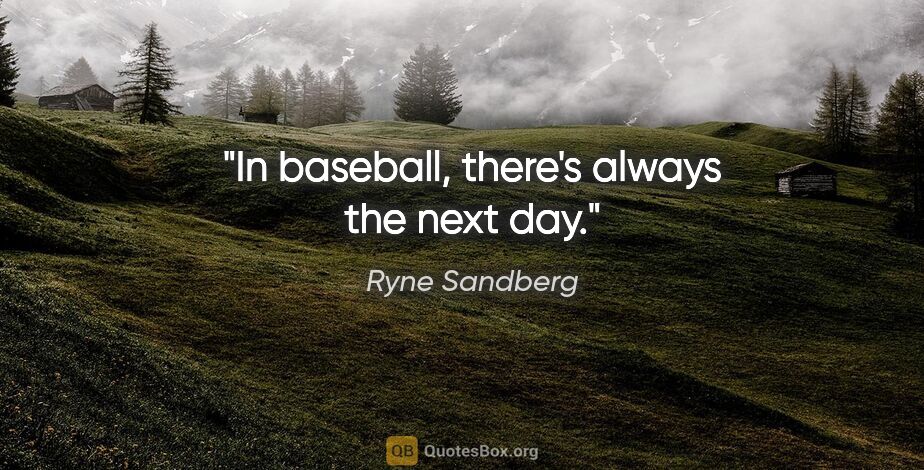 "In baseball, there's always the next day."

Ryne Sandberg

QB QuotesBox.org